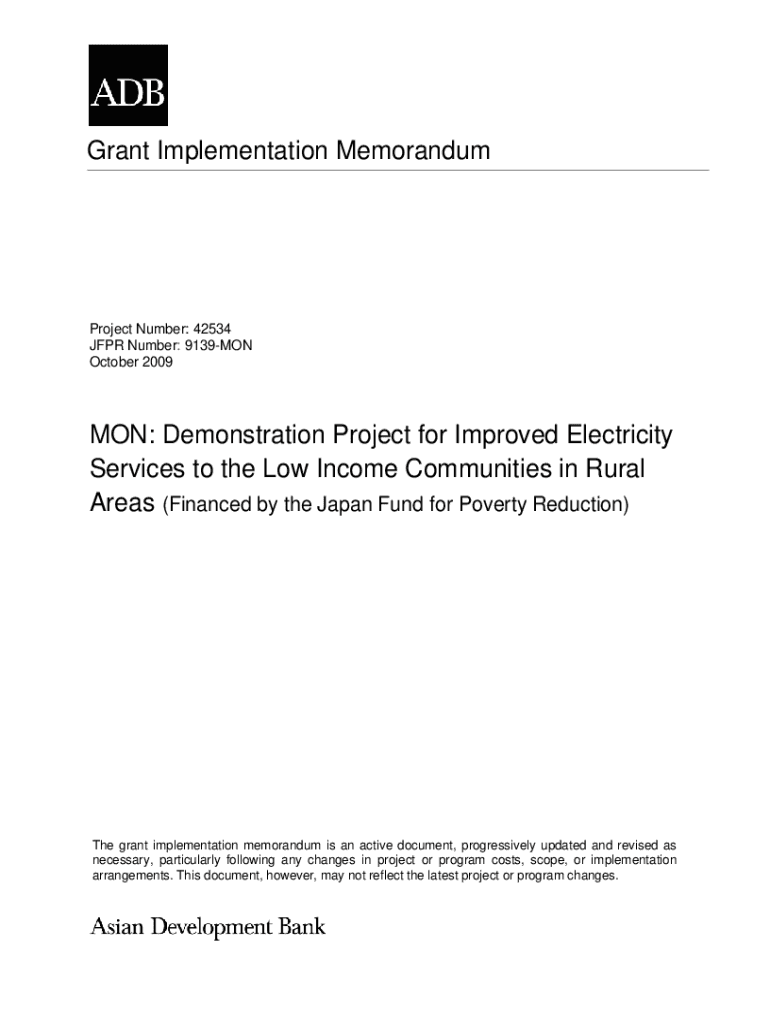 ADB

Grant Implementation Memorandum

Project Number: 42534
JFPR Number: 9139-MON
October 2009

MON: Demonstration Project for Improved Electricity Services to the Low Income Communities in Rural Areas (Financed by the Japan Fund for Poverty Reduction)

The grant implementation memorandum is an active document, progressively updated and revised as necessary, particularly following any changes in project or program costs, scope, or implementation arrangements. This document, however, may not reflect the latest project or program changes.

Asian Development Bank